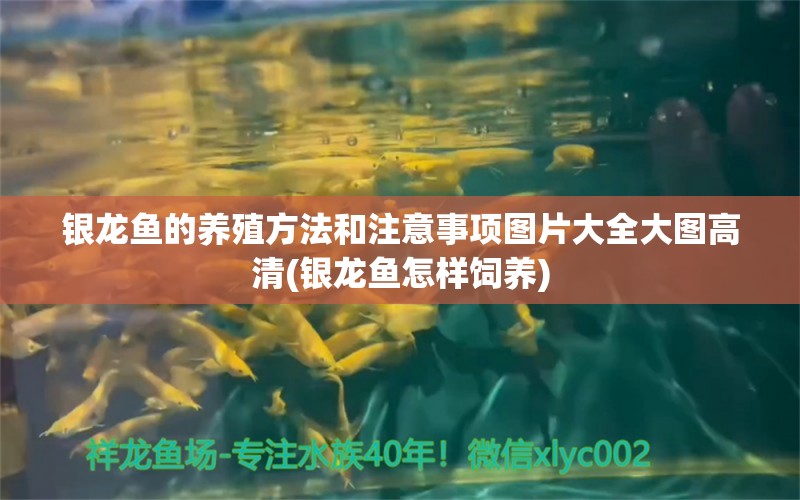 银龙鱼的养殖方法和注意事项图片大全大图高清(银龙鱼怎样饲养)

祥龙鱼场-专注水族40年！微信xlyc002